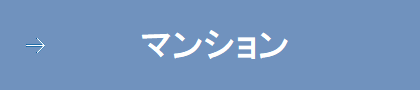 → マンション